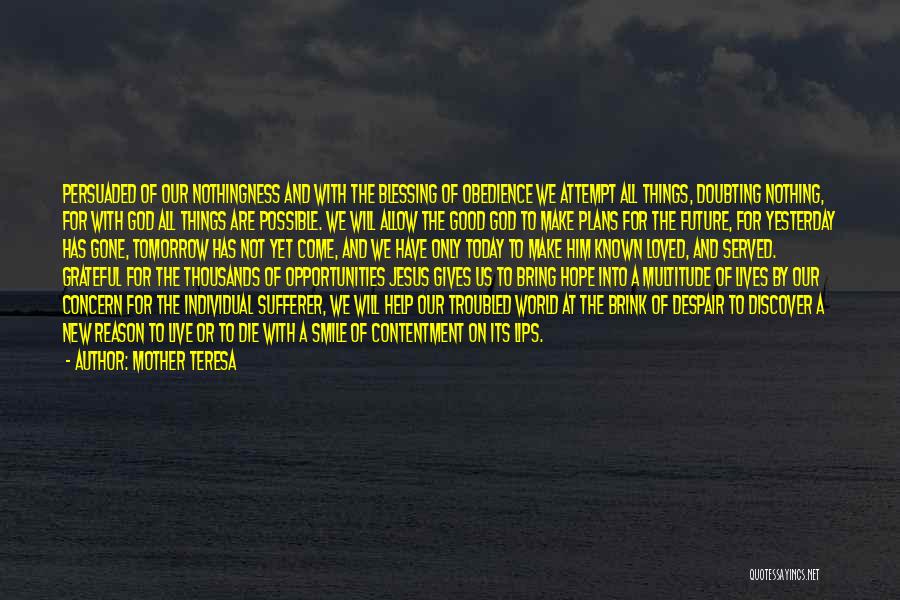 PERSUADED OF OUR NOTHINGNESS AND WITH THE BLESSING OF OBEDIENCE WE ATTEMPT ALL THINGS, DOUBTING NOTHING, FOR WITH GOD ALL THINGS ARE POSSIBLE. WE WILL ALLOW THE GOOD GOD TO MAKE PLANS FOR THE FUTURE, FOR YESTERDAY HAS GONE, TOMORROW HAS NOT YET COME, AND WE HAVE ONLY TODAY TO MAKE HIM KNOWN LOVED, AND SERVED. GRATEFUL FOR THE THOUSANDS OF OPPORTUNITIES JESUS GIVES US TO BRING HOPE INTO A MULTITUDE OF LIVES BY OUR CONCERN FOR THE INDIVIDUAL SUFFERER, WE WILL HELP OUR TROUBLED WORLD AT THE BRINK OF DESPAIR TO DISCOVER A NEW REASON TO LIVE OR TO DIE WITH A SMILE OF CONTENTMENT ON ITS LIPS.

- AUTHOR: MOTHER TERESA

QUOTESSAYINGS.NET